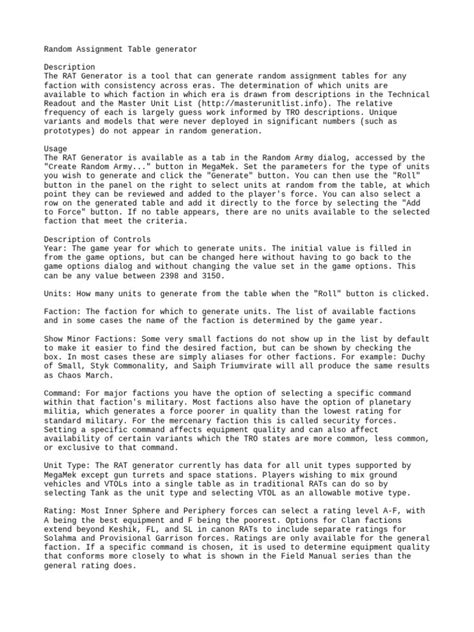 Random Assignment Table generator

Description
The RAT Generator is a tool that can generate random assignment tables for any faction with consistency across eras. The determination of which units are available to which faction in which era is drawn from descriptions in the Technical Readout and the Master Unit List (http://masterunitlist.info). The relative frequency of each is largely guess work informed by TRO descriptions. Unique variants and models that were never deployed in significant numbers (such as prototypes) do not appear in random generation.

Usage
The RAT Generator is available as a tab in the Random Army dialog, accessed by the "Create Random Army..." button in MegaMek. Set the parameters for the type of units you wish to generate and click the "Generate" button. You can then use the "Roll" button in the panel on the right to select units at random from the table, at which point they can be reviewed and added to the player's force. You can also select a row on the generated table and add it directly to the force by selecting the "Add to Force" button. If no table appears, there are no units available to the selected faction that meet the criteria.

Description of Controls
Year: The game year for which to generate units. The initial value is filled in from the game options, but can be changed here without having to go back to the game options dialog and without changing the value set in the game options. This can be any value between 2398 and 3150.

Units: How many units to generate from the table when the "Roll" button is clicked.

Faction: The faction for which to generate units. The list of available factions and in some cases the name of the faction is determined by the game year.

Show Minor Factions: Some very small factions do not show up in the list by default to make it easier to find the desired faction, but can be shown by checking the box. In most cases these are simply aliases for other factions. For example: Duchy of Small, Styk Commonality, and Saiph Triumvirate will all produce the same results as Chaos March.

Command: For major factions you have the option of selecting a specific command within that faction's military. Most factions also have the option of planetary militia, which generates a force poorer in quality than the lowest rating for standard military. For the mercenary faction this is called security forces. Setting a specific command affects equipment quality and can also affect availability of certain variants which the TRO states are more common, less common, or exclusive to that command.

Unit Type: The RAT generator currently has data for all unit types supported by MegaMek except gun turrets and space stations. Players wishing to mix ground vehicles and VTOLs into a single table as in traditional RATs can do so by selecting Tank as the unit type and selecting VTOL as an allowable motive type.

Rating: Most Inner Sphere and Periphery forces can select a rating level A-F, with A being the best equipment and F being the poorest. Options for Clan factions extend beyond Keshik, FL, and SL in canon RATs to include separate ratings for Solahma and Provisional Garrison forces. Ratings are only available for the general faction. If a specific command is chosen, it is used to determine equipment quality that conforms more closely to what is shown in the Field Manual series than the general rating does.